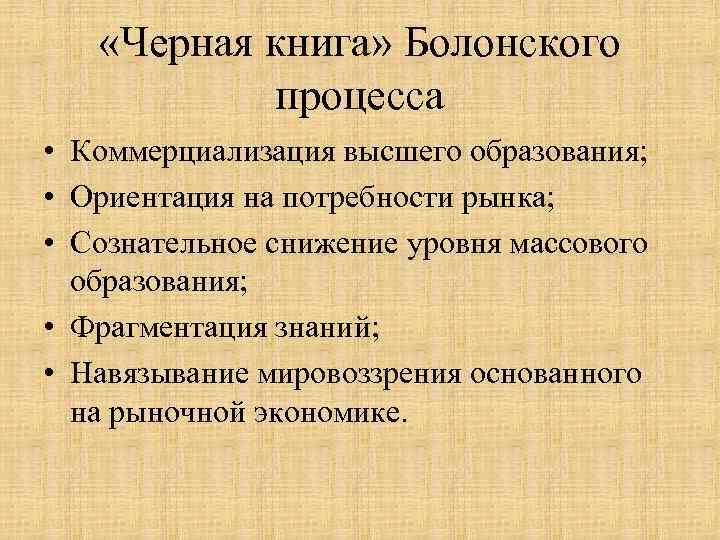 «Черная книга» Болонского процесса

• Коммерциализация высшего образования;
• Ориентация на потребности рынка;
• Сознательное снижение уровня массового образования;
• Фрагментация знаний;
• Навязывание мировоззрения основанного на рыночной экономике.